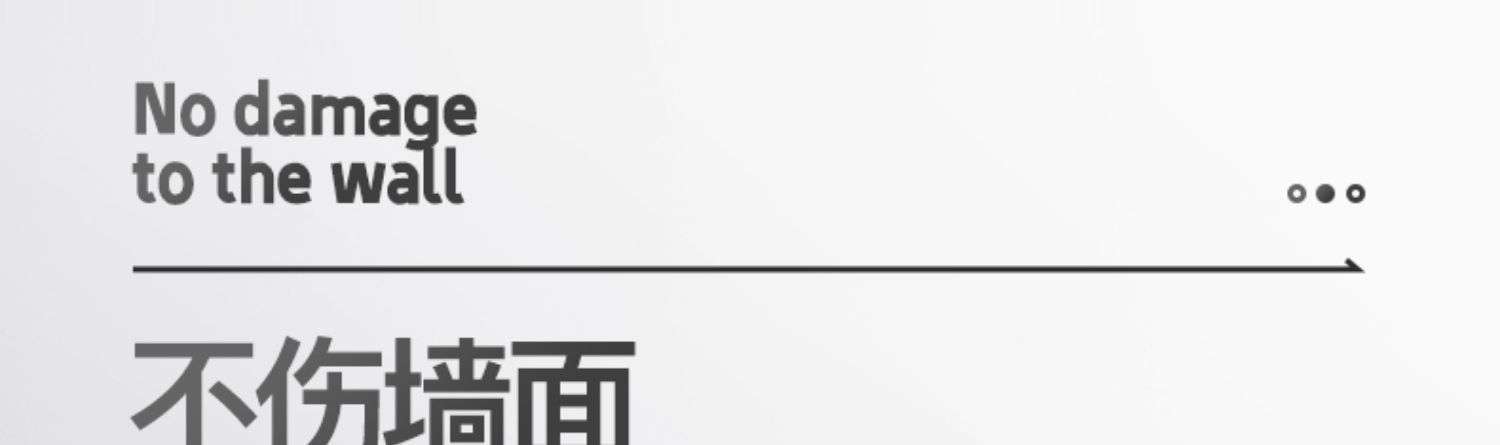 No damage
to the wall

不伤墙面